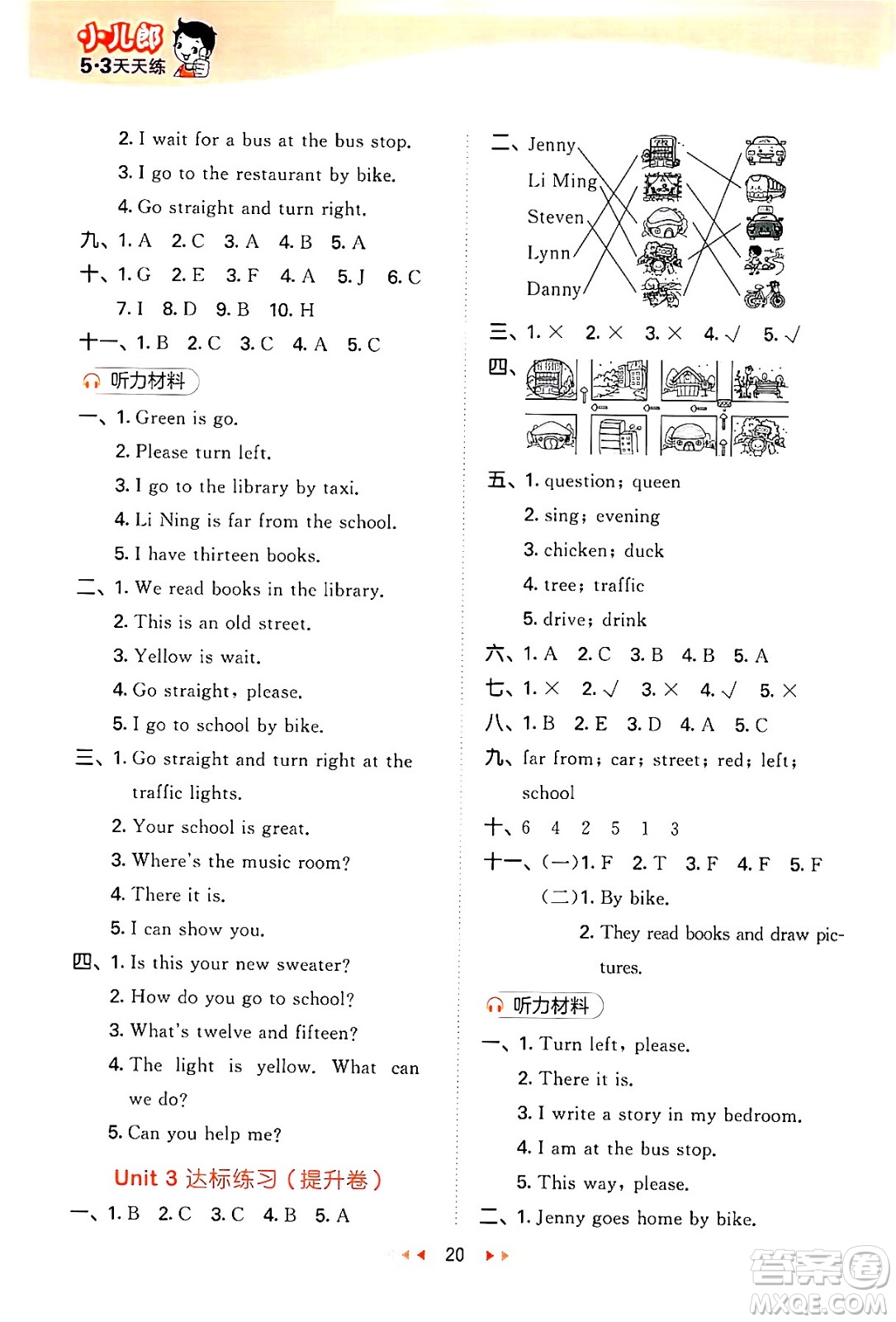 小儿郎
5·3天天练

2. I wait for a bus at the bus stop.
3. I go to the restaurant by bike.
4. Go straight and turn right.
九、1. A 2. C 3. A 4. B 5. A
十、1. G 2. E 3. F 4. A 5. J 6. C
7. I 8. D 9. B 10. H
十一、1. B 2. C 3. C 4. A 5. C
听力材料
一、1. Green is go.
2. Please turn left.
3. I go to the library by taxi.
4. Li Ning is far from the school.
5. I have thirteen books.
二、1. We read books in the library.
2. This is an old street.
3. Yellow is wait.
4. Go straight, please.
5. I go to school by bike.
三、1. Go straight and turn right at the traffic lights.
2. Your school is great.
3. Where's the music room?
4. There it is.
5. I can show you.
四、1. Is this your new sweater?
2. How do you go to school?
3. What's twelve and fifteen?
4. The light is yellow. What can we do?
5. Can you help me?
Unit 3 达标练习(提升卷)
一、1. B 2. C 3. C 4. B 5. A

二、Jenny
Li Ming
Steven
Lynn
Danny
三、1. × 2. × 3. × 4. √ 5. √
四、
五、1. question; queen
2. sing; evening
3. chicken; duck
4. tree; traffic
5. drive; drink
六、1. A 2. C 3. B 4. B 5. A
七、1. × 2. √ 3. × 4. √ 5. ×
八、1. B 2. E 3. D 4. A 5. C
九、far from; car; street; red; left; school
十、6 4 2 5 1 3
十一、(一)1. F 2. T 3. F 4. F 5. F
(二)1. By bike.
2. They read books and draw pictures.
听力材料
一、1. Turn left, please.
2. There it is.
3. I write a story in my bedroom.
4. I am at the bus stop.
5. This way, please.
二、1. Jenny goes home by bike.

20

答案圈
MXQE.COM